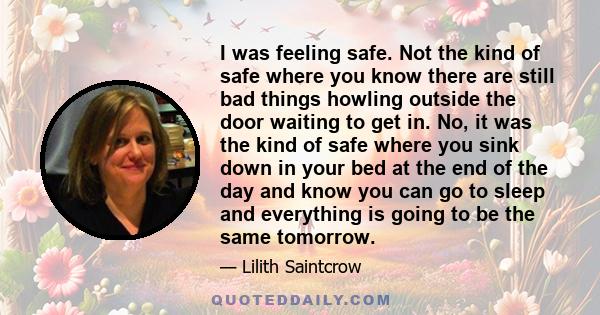 I was feeling safe. Not the kind of safe where you know there are still bad things howling outside the door waiting to get in. No, it was the kind of safe where you sink down in your bed at the end of the day and know you can go to sleep and everything is going to be the same tomorrow.

— Lilith Saintcrow

QUOTEDDAILY.COM